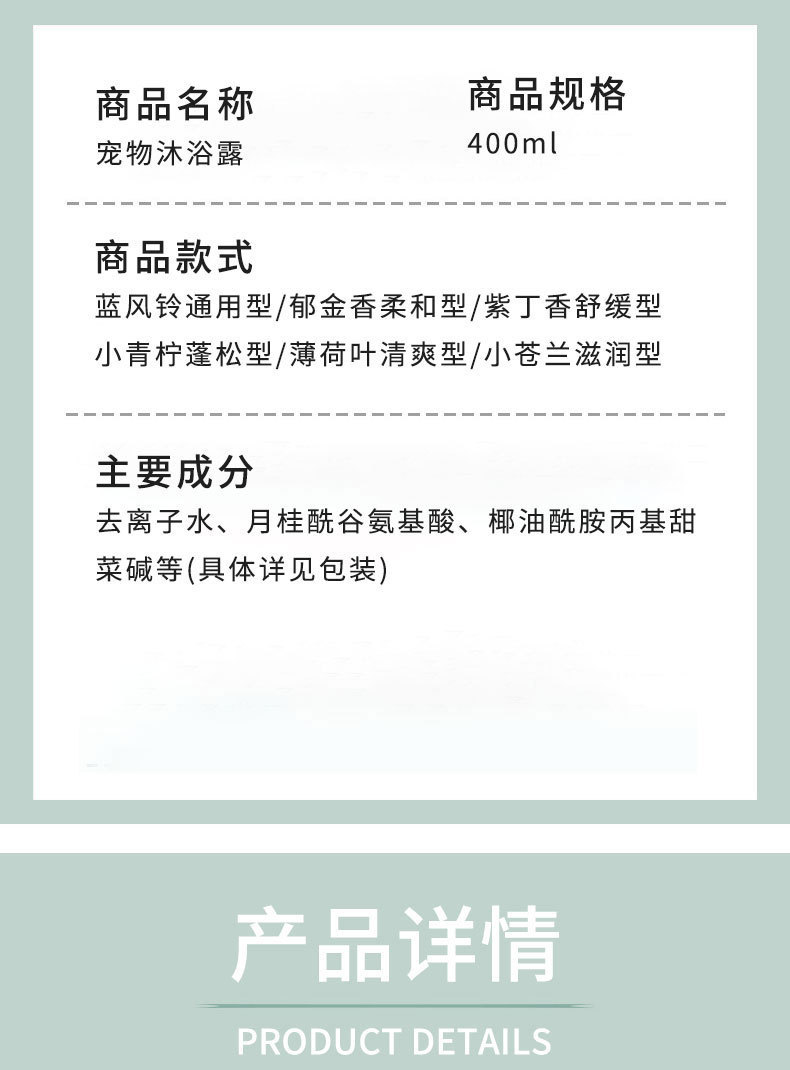 商品名称
宠物沐浴露

商品规格
400ml

商品款式
蓝风铃通用型/郁金香柔和型/紫丁香舒缓型
小青柠蓬松型/薄荷叶清爽型/小苍兰滋润型

主要成分
去离子水、月桂酰谷氨基酸、椰油酰胺丙基甜菜碱等(具体详见包装)

产品详情
PRODUCT DETAILS